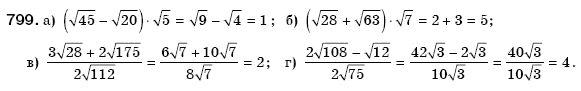 799. а) $\left(\sqrt{45}-\sqrt{20}\right)\cdot\sqrt{5}=\sqrt{9}-\sqrt{4}=1$; б) $\left(\sqrt{28}+\sqrt{63}\right)\cdot\sqrt{7}=2+3=5$;

в) $\frac{3\sqrt{28}+2\sqrt{175}}{2\sqrt{112}}=\frac{6\sqrt{7}+10\sqrt{7}}{8\sqrt{7}}=2$; г) $\frac{2\sqrt{108}-\sqrt{12}}{2\sqrt{75}}=\frac{42\sqrt{3}-2\sqrt{3}}{10\sqrt{3}}=\frac{40\sqrt{3}}{10\sqrt{3}}=4$.